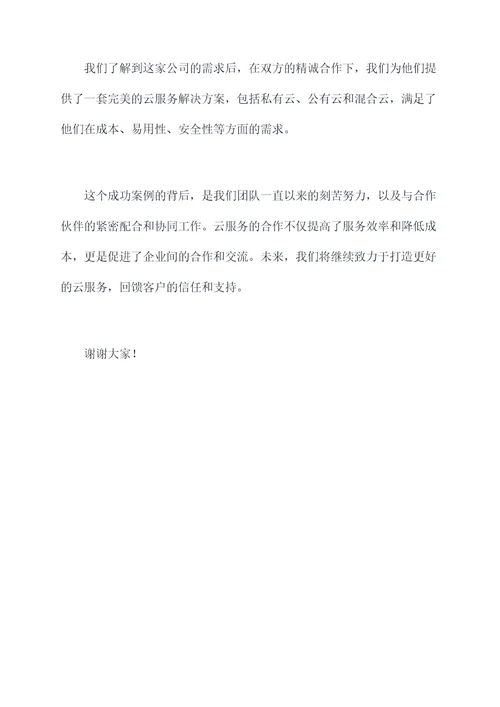 我们了解到这家公司的需求后，在双方的精诚合作下，我们为他们提供了一套完美的云服务解决方案，包括私有云、公有云和混合云，满足了他们在成本、易用性、安全性等方面的需求。

这个成功案例的背后，是我们团队一直以来的刻苦努力，以及与合作伙伴的紧密配合和协同工作。云服务的合作不仅提高了服务效率和降低成本，更是促进了企业间的合作和交流。未来，我们将继续致力于打造更好的云服务，回馈客户的信任和支持。

谢谢大家！